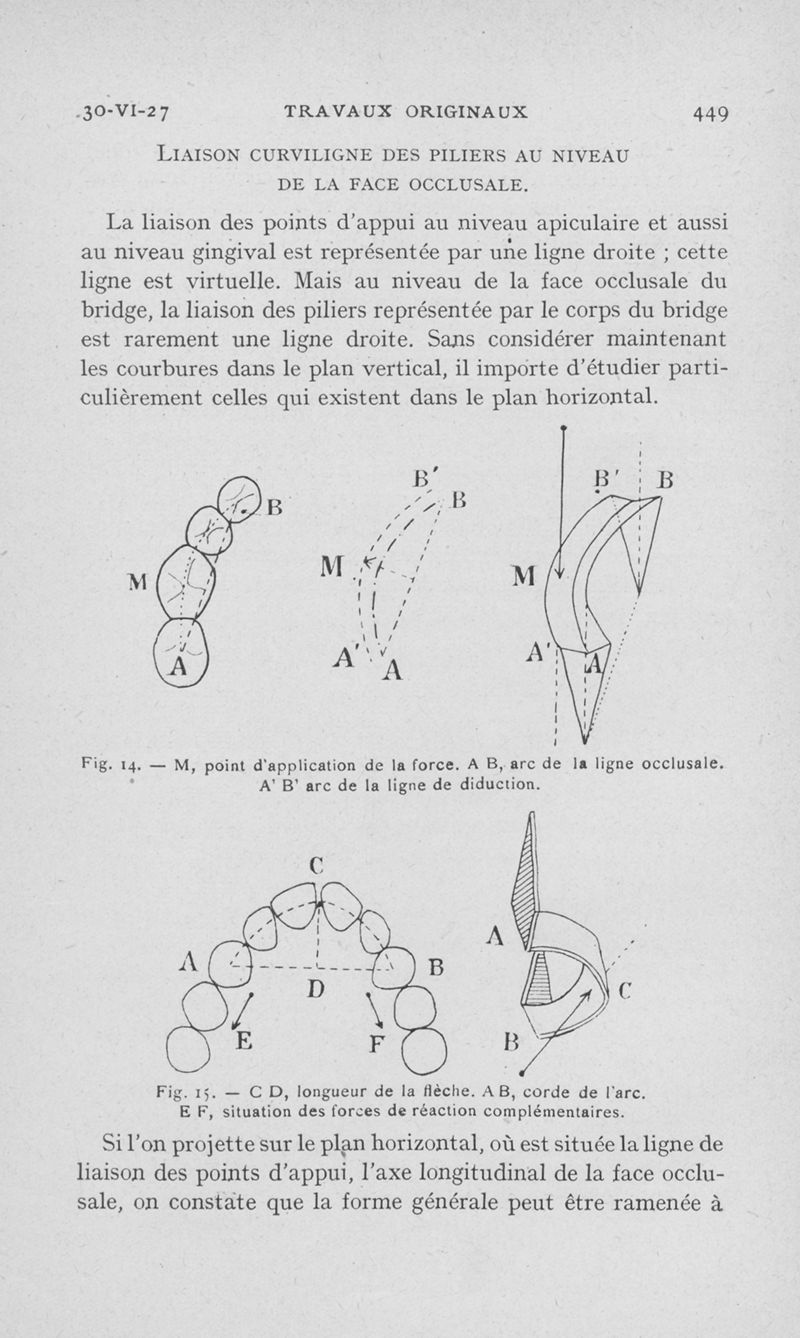 30-VI-27 TRAVAUX ORIGINAUX 449

LIAISON CURVILIGNE DES PILIERS AU NIVEAU DE LA FACE OCCLUSALE.

La liaison des points d'appui au niveau apiculaire et aussi au niveau gingival est représentée par une ligne droite ; cette ligne est virtuelle. Mais au niveau de la face occlusale du bridge, la liaison des piliers représentée par le corps du bridge est rarement une ligne droite. Sans considérer maintenant les courbures dans le plan vertical, il importe d'étudier particulièrement celles qui existent dans le plan horizontal.

B M A B' B M A' A B' B M A' A

Fig. 14. — M, point d'application de la force. A B, arc de la ligne occlusale. A' B' arc de la ligne de diduction.

C A B D E F A C B

Fig. 15. — C D, longueur de la flèche. A B, corde de l'arc. E F, situation des forces de réaction complémentaires.

Si l'on projette sur le plan horizontal, où est située la ligne de liaison des points d'appui, l'axe longitudinal de la face occlusale, on constate que la forme générale peut être ramenée à